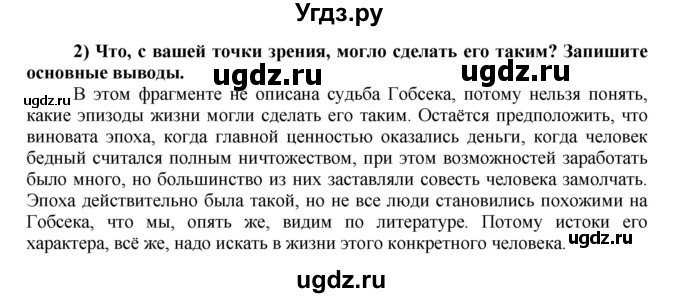 Угдз.ру

2) Что, с вашей точки зрения, могло сделать его таким? Запишите основные выводы. ugdz.ru ugdz.ru

ugdz.ru В этом фрагменте не описана судьба Гобсека, потому нельзя понять, какие эпизоды жизни могли сделать его таким. Остаётся предположить, что виновата эпоха, когда главной ценностью оказались деньги, когда человек бедный считался полным ничтожеством, при этом возможностей заработать было много, но большинство из них заставляли совесть человека замолчать. Эпоха действительно была такой, но не все люди становились похожими на Гобсека, что мы, опять же, видим по литературе. Потому истоки его характера, всё же, надо искать в жизни этого конкретного человека. ugdz.ru

ugdz.ru